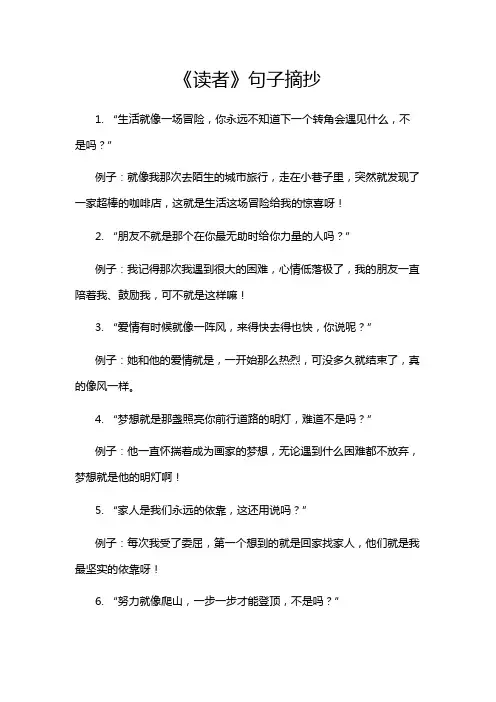 《读者》句子摘抄

1. “生活就像一场冒险，你永远不知道下一个转角会遇见什么，不是吗？”

例子：就像我那次去陌生的城市旅行，走在小巷子里，突然就发现了一家超棒的咖啡店，这就是生活这场冒险给我的惊喜呀！

2. “朋友不就是那个在你最无助时给你力量的人吗？”

例子：我记得那次我遇到很大的困难，心情低落极了，我的朋友一直陪着我、鼓励我，可不就是这样嘛！

3. “爱情有时候就像一阵风，来得快去得也快，你说呢？”

例子：她和他的爱情就是，一开始那么热烈，可没多久就结束了，真的像风一样。

4. “梦想就是那盏照亮你前行道路的明灯，难道不是吗？”

例子：他一直怀揣着成为画家的梦想，无论遇到什么困难都不放弃，梦想就是他的明灯啊！

5. “家人是我们永远的依靠，这还用说吗？”

例子：每次我受了委屈，第一个想到的就是回家找家人，他们就是我最坚实的依靠呀！

6. “努力就像爬山，一步一步才能登顶，不是吗？”